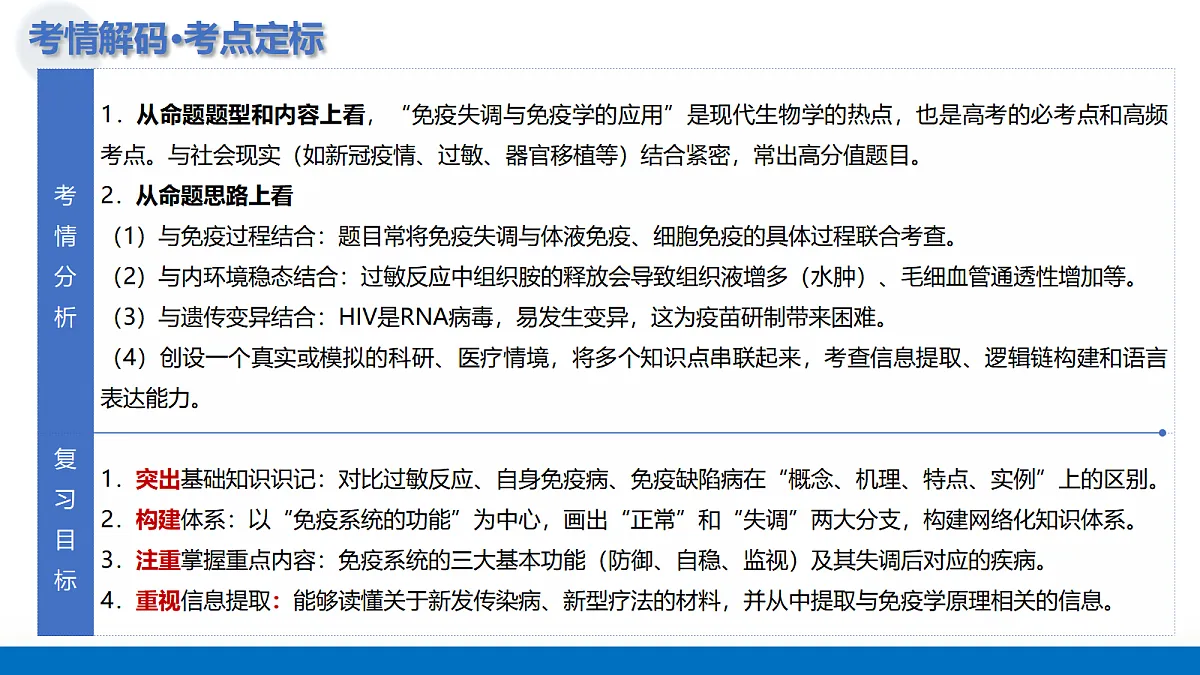 考情解码•考点定标

考情分析

1．从命题题型和内容上看，“免疫失调与免疫学的应用”是现代生物学的热点，也是高考的必考点和高频考点。与社会现实（如新冠疫情、过敏、器官移植等）结合紧密，常出高分值题目。

2．从命题思路上看

（1）与免疫过程结合：题目常将免疫失调与体液免疫、细胞免疫的具体过程联合考查。

（2）与内环境稳态结合：过敏反应中组织胺的释放会导致组织液增多（水肿）、毛细血管通透性增加等。

（3）与遗传变异结合：HIV是RNA病毒，易发生变异，这为疫苗研制带来困难。

（4）创设一个真实或模拟的科研、医疗情境，将多个知识点串联起来，考查信息提取、逻辑链构建和语言表达能力。

复习目标

1．突出基础知识识记：对比过敏反应、自身免疫病、免疫缺陷病在“概念、机理、特点、实例”上的区别。

2．构建体系：以“免疫系统的功能”为中心，画出“正常”和“失调”两大分支，构建网络化知识体系。

3．注重掌握重点内容：免疫系统的三大基本功能（防御、自稳、监视）及其失调后对应的疾病。

4．重视信息提取：能够读懂关于新发传染病、新型疗法的材料，并从中提取与免疫学原理相关的信息。